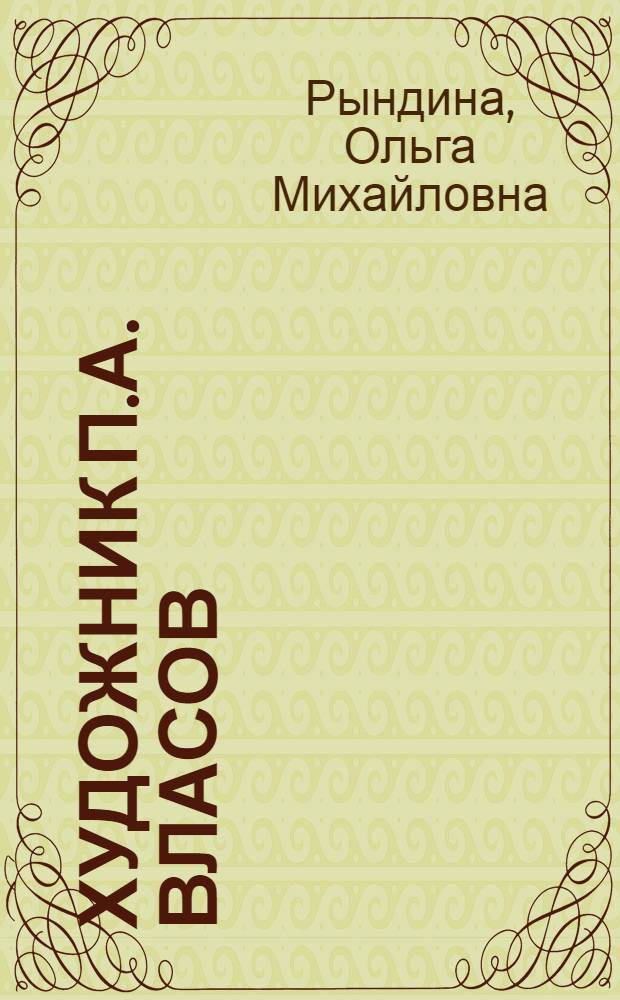 Рындина, Ольга Михайловна

ХУДОЖНИК П.А. ВЛАСОВ